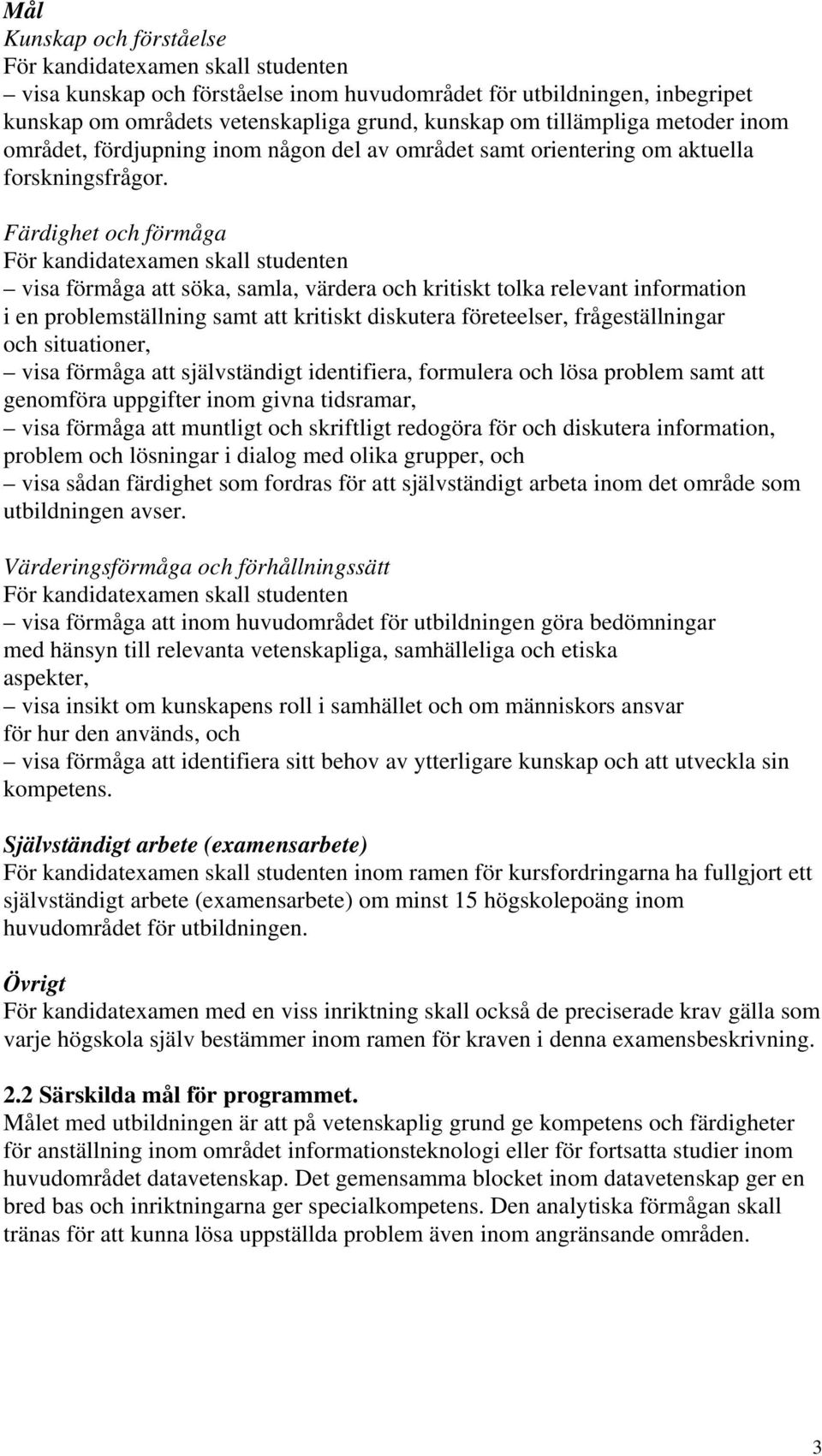 Mål
Kunskap och förståelse
För kandidatexamen skall studenten
– visa kunskap och förståelse inom huvudområdet för utbildningen, inbegripet kunskap om områdets vetenskapliga grund, kunskap om tillämpliga metoder inom området, fördjupning inom någon del av området samt orientering om aktuella forskningsfrågor.

Färdighet och förmåga
För kandidatexamen skall studenten
– visa förmåga att söka, samla, värdera och kritiskt tolka relevant information i en problemställning samt att kritiskt diskutera företeelser, frågeställningar och situationer,
– visa förmåga att självständigt identifiera, formulera och lösa problem samt att genomföra uppgifter inom givna tidsramar,
– visa förmåga att muntligt och skriftligt redogöra för och diskutera information, problem och lösningar i dialog med olika grupper, och
– visa sådan färdighet som fordras för att självständigt arbeta inom det område som utbildningen avser.

Värderingsförmåga och förhållningssätt
För kandidatexamen skall studenten
– visa förmåga att inom huvudområdet för utbildningen göra bedömningar med hänsyn till relevanta vetenskapliga, samhälleliga och etiska aspekter,
– visa insikt om kunskapens roll i samhället och om människors ansvar för hur den används, och
– visa förmåga att identifiera sitt behov av ytterligare kunskap och att utveckla sin kompetens.

Självständigt arbete (examensarbete)
För kandidatexamen skall studenten inom ramen för kursfordringarna ha fullgjort ett självständigt arbete (examensarbete) om minst 15 högskolepoäng inom huvudområdet för utbildningen.

Övrigt
För kandidatexamen med en viss inriktning skall också de preciserade krav gälla som varje högskola själv bestämmer inom ramen för kraven i denna examensbeskrivning.

2.2 Särskilda mål för programmet.
Målet med utbildningen är att på vetenskaplig grund ge kompetens och färdigheter för anställning inom området informationsteknologi eller för fortsatta studier inom huvudområdet datavetenskap. Det gemensamma blocket inom datavetenskap ger en bred bas och inriktningarna ger specialkompetens. Den analytiska förmågan skall tränas för att kunna lösa uppställda problem även inom angränsande områden.

3